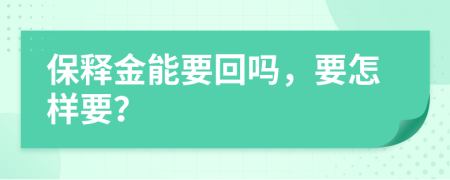 保释金能要回吗，要怎样要?